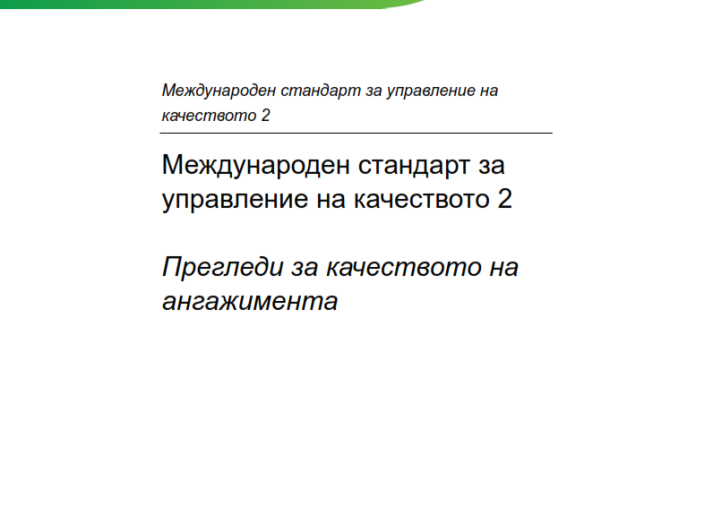 Международен стандарт за управление на качеството 2

Международен стандарт за управление на качеството 2

Прегледи за качеството на ангажимента